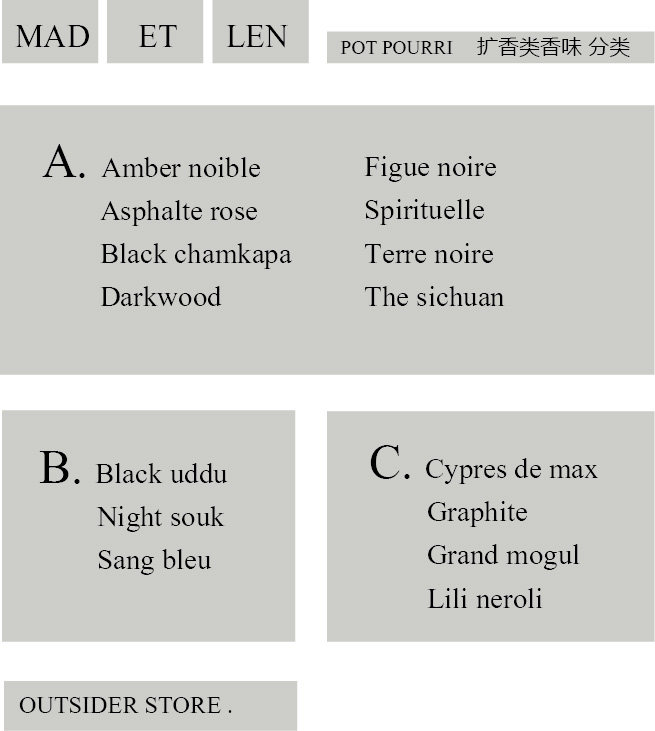 MAD ET LEN

POT POURRI 扩香类香味 分类

A. Amber noible
Asphalte rose
Black chamkapa
Darkwood

Figue noire
Spirituelle
Terre noire
The sichuan

B. Black uddu
Night souk
Sang bleu

C. Cypres de max
Graphite
Grand mogul
Lili neroli

OUTSIDER STORE .